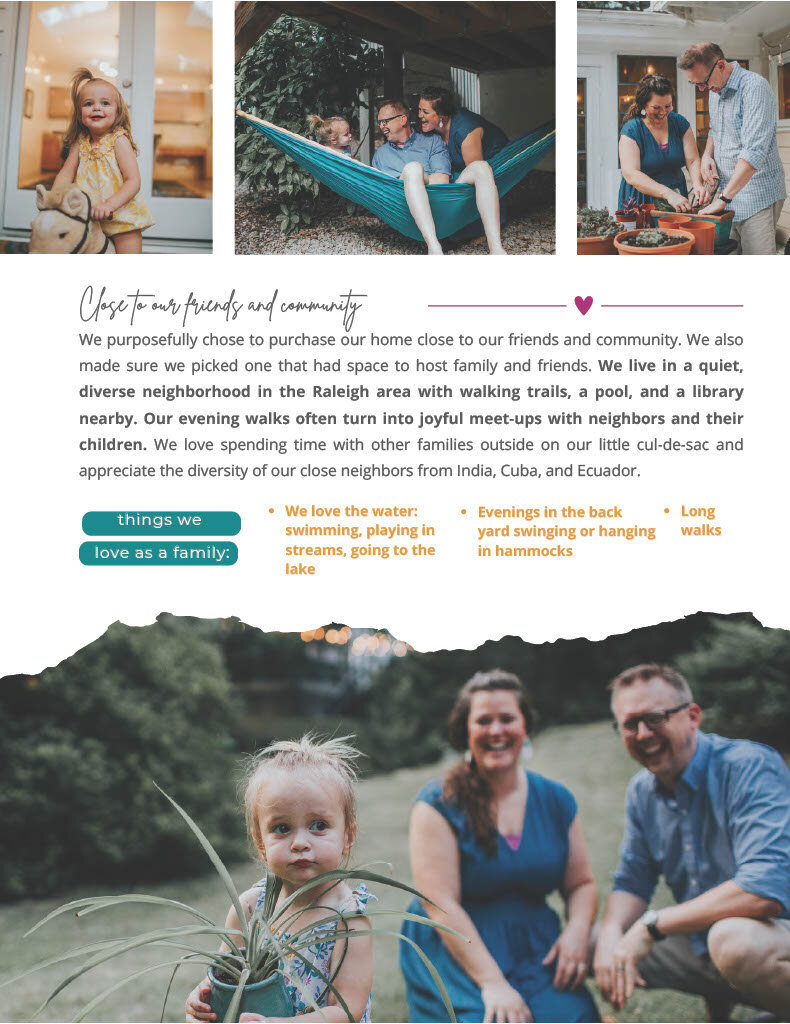 Close to our friends and community

We purposefully chose to purchase our home close to our friends and community. We also made sure we picked one that had space to host family and friends. We live in a quiet, diverse neighborhood in the Raleigh area with walking trails, a pool, and a library nearby. Our evening walks often turn into joyful meet-ups with neighbors and their children. We love spending time with other families outside on our little cul-de-sac and appreciate the diversity of our close neighbors from India, Cuba, and Ecuador.

things we
love as a family:

• We love the water: swimming, playing in streams, going to the lake

• Evenings in the back yard swinging or hanging in hammocks

• Long walks